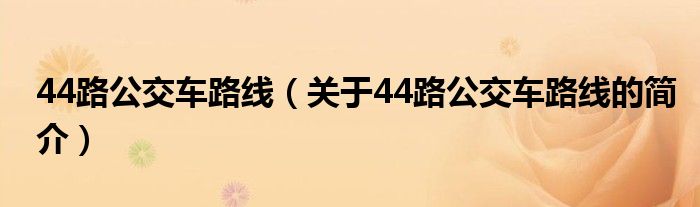 44路公交车路线（关于44路公交车路线的简介）